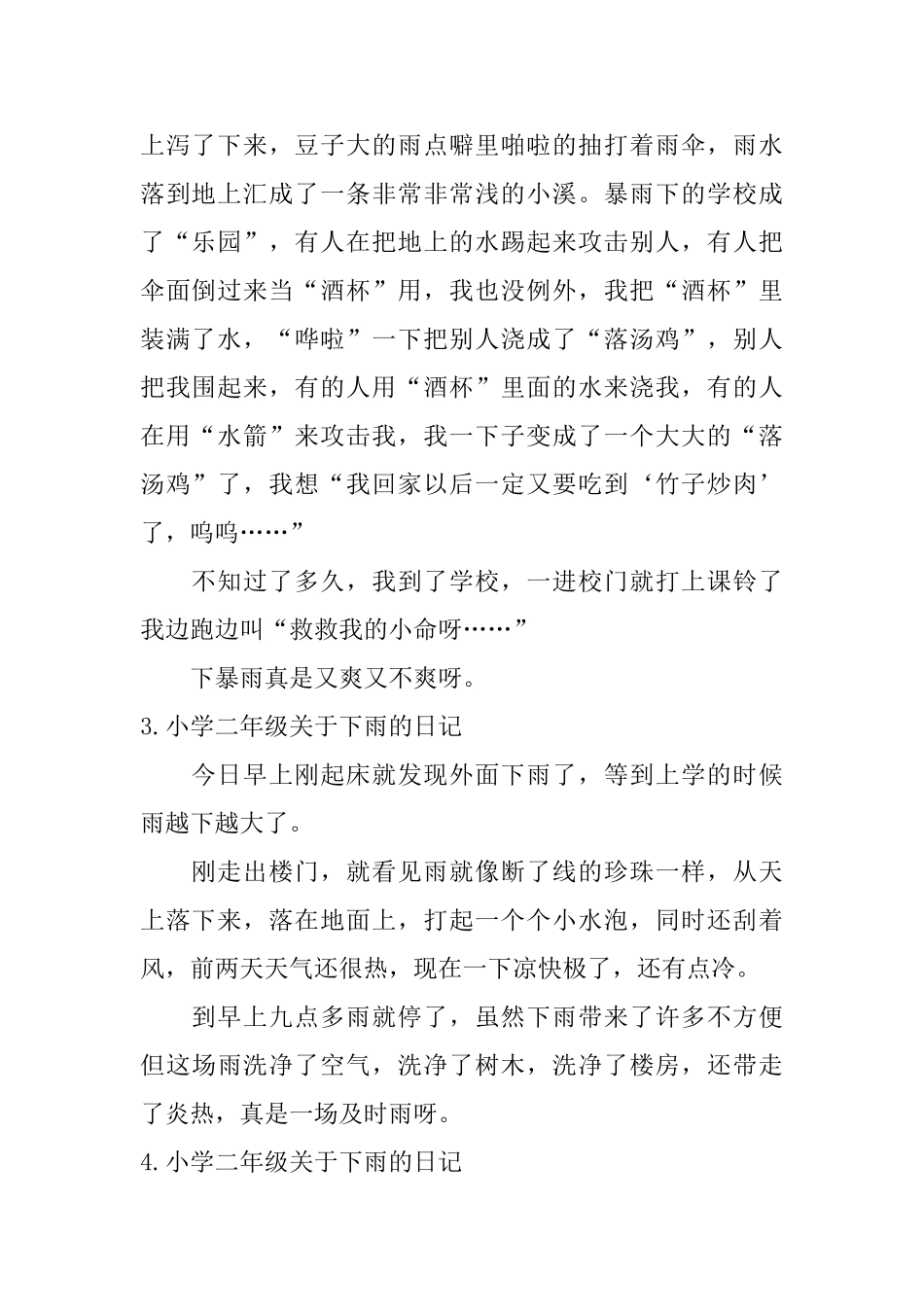 上泻了下来，豆子大的雨点噼里啪啦的抽打着雨伞，雨水落到地上汇成了一条非常非常浅的小溪。暴雨下的学校成了“乐园”，有人在把地上的水踢起来攻击别人，有人把伞面倒过来当“酒杯”用，我也没例外，我把“酒杯”里装满了水，“哗啦”一下把别人浇成了“落汤鸡”，别人把我围起来，有的人用“酒杯”里面的水来浇我，有的人在用“水箭”来攻击我，我一下子变成了一个大大的“落汤鸡”了，我想“我回家以后一定又要吃到‘竹子炒肉’了，呜呜……”

不知过了多久，我到了学校，一进校门就打上课铃了我边跑边叫“救救我的小命呀……”

下暴雨真是又爽又不爽呀。

3.小学二年级关于下雨的日记

今日早上刚起床就发现外面下雨了，等到上学的时候雨越下越大了。

刚走出楼门，就看见雨就像断了线的珍珠一样，从天上落下来，落在地面上，打起一个个小水泡，同时还刮着风，前两天天气还很热，现在一下凉快极了，还有点冷。

到早上九点多雨就停了，虽然下雨带来了许多不方便但这场雨洗净了空气，洗净了树木，洗净了楼房，还带走了炎热，真是一场及时雨呀。

4.小学二年级关于下雨的日记